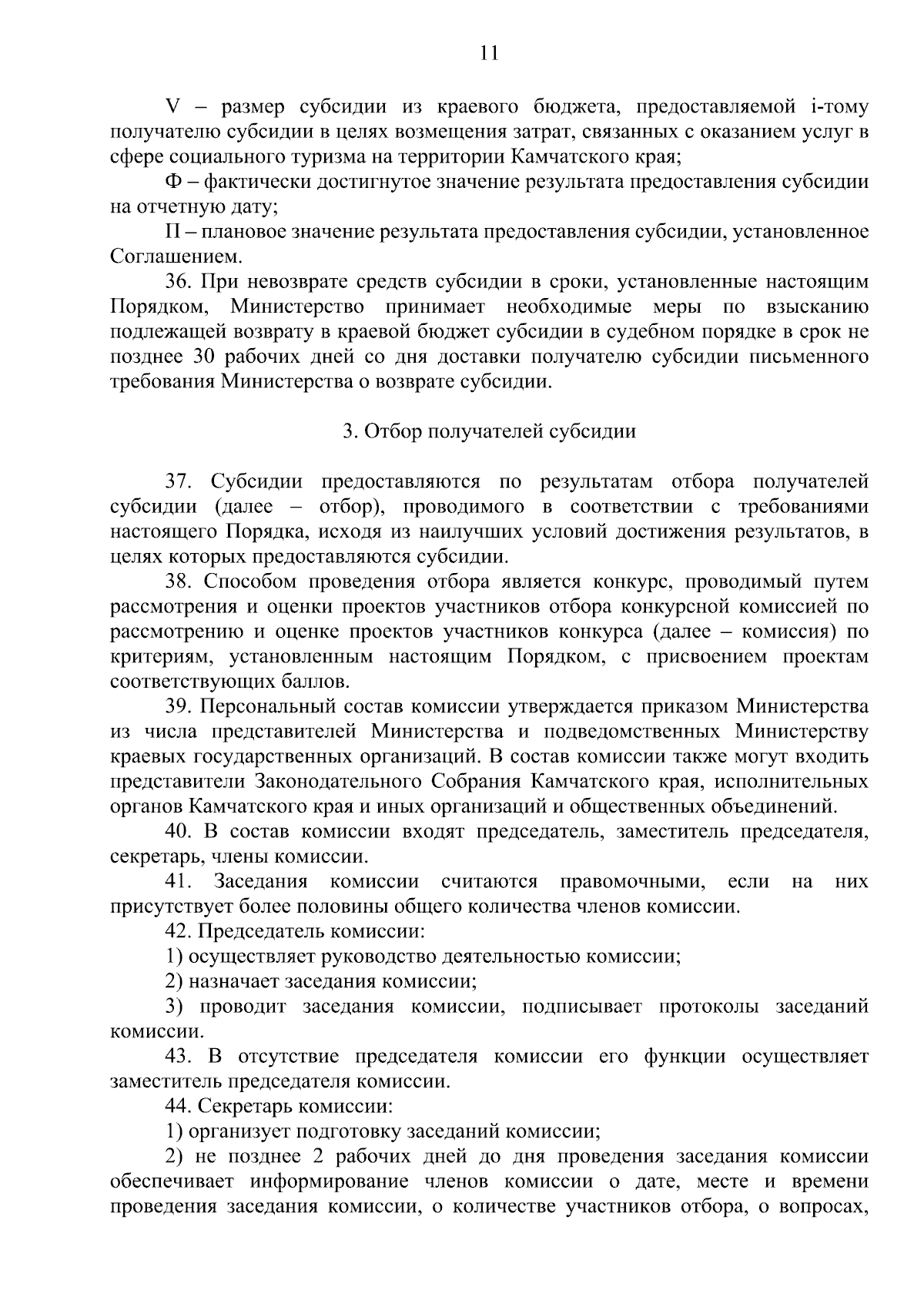 11

V – размер субсидии из краевого бюджета, предоставляемой i-тому получателю субсидии в целях возмещения затрат, связанных с оказанием услуг в сфере социального туризма на территории Камчатского края;

Ф – фактически достигнутое значение результата предоставления субсидии на отчетную дату;

П – плановое значение результата предоставления субсидии, установленное Соглашением.

36. При невозврате средств субсидии в сроки, установленные настоящим Порядком, Министерство принимает необходимые меры по взысканию подлежащей возврату в краевой бюджет субсидии в судебном порядке в срок не позднее 30 рабочих дней со дня доставки получателю субсидии письменного требования Министерства о возврате субсидии.

3. Отбор получателей субсидии

37. Субсидии предоставляются по результатам отбора получателей субсидии (далее – отбор), проводимого в соответствии с требованиями настоящего Порядка, исходя из наилучших условий достижения результатов, в целях которых предоставляются субсидии.

38. Способом проведения отбора является конкурс, проводимый путем рассмотрения и оценки проектов участников отбора конкурсной комиссией по рассмотрению и оценке проектов участников конкурса (далее – комиссия) по критериям, установленным настоящим Порядком, с присвоением проектам соответствующих баллов.

39. Персональный состав комиссии утверждается приказом Министерства из числа представителей Министерства и подведомственных Министерству краевых государственных организаций. В состав комиссии также могут входить представители Законодательного Собрания Камчатского края, исполнительных органов Камчатского края и иных организаций и общественных объединений.

40. В состав комиссии входят председатель, заместитель председателя, секретарь, члены комиссии.

41. Заседания комиссии считаются правомочными, если на них присутствует более половины общего количества членов комиссии.

42. Председатель комиссии:

1) осуществляет руководство деятельностью комиссии;

2) назначает заседания комиссии;

3) проводит заседания комиссии, подписывает протоколы заседаний комиссии.

43. В отсутствие председателя комиссии его функции осуществляет заместитель председателя комиссии.

44. Секретарь комиссии:

1) организует подготовку заседаний комиссии;

2) не позднее 2 рабочих дней до дня проведения заседания комиссии обеспечивает информирование членов комиссии о дате, месте и времени проведения заседания комиссии, о количестве участников отбора, о вопросах,